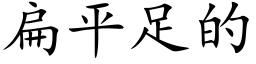 扁平足的